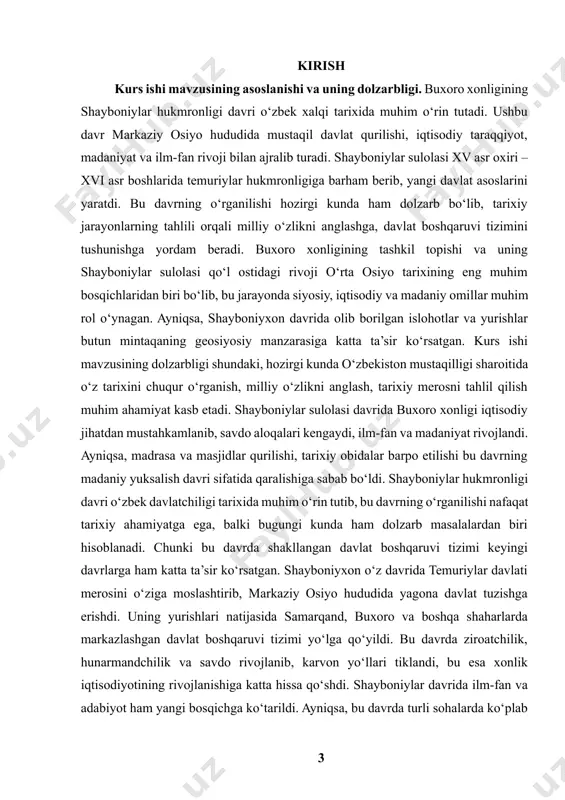 KIRISH

**Kurs ishi mavzusining asoslanishi va uning dolzarbligi.** Buxoro xonligining Shayboniylar hukmronligi davri o‘zbek xalqi tarixida muhim o‘rin tutadi. Ushbu davr Markaziy Osiyo hududida mustaqil davlat qurilishi, iqtisodiy taraqqiyot, madaniyat va ilm-fan rivoji bilan ajralib turadi. Shayboniylar sulolasi XV asr oxiri – XVI asr boshlarida temuriylar hukmronligiga barham berib, yangi davlat asoslarini yaratdi. Bu davrning o‘rganilishi hozirgi kunda ham dolzarb bo‘lib, tarixiy jarayonlarning tahlili orqali milliy o‘zlikni anglashga, davlat boshqaruvi tizimini tushunishga yordam beradi. Buxoro xonligining tashkil topishi va uning Shayboniylar sulolasi qo‘l ostidagi rivoji O‘rta Osiyo tarixining eng muhim bosqichlaridan biri bo‘lib, bu jarayonda siyosiy, iqtisodiy va madaniy omillar muhim rol o‘ynagan. Ayniqsa, Shayboniyxon davrida olib borilgan islohotlar va yurishlar butun mintaqaning geosiyosiy manzarasiga katta ta’sir ko‘rsatgan. Kurs ishi mavzusining dolzarbligi shundaki, hozirgi kunda O‘zbekiston mustaqilligi sharoitida o‘z tarixini chuqur o‘rganish, milliy o‘zlikni anglash, tarixiy merosni tahlil qilish muhim ahamiyat kasb etadi. Shayboniylar sulolasi davrida Buxoro xonligi iqtisodiy jihatdan mustahkamlanib, savdo aloqalari kengaydi, ilm-fan va madaniyat rivojlandi. Ayniqsa, madrasa va masjidlar qurilishi, tarixiy obidalar barpo etilishi bu davrning madaniy yuksalish davri sifatida qaralishiga sabab bo‘ldi. Shayboniylar hukmronligi davri o‘zbek davlatchiligi tarixida muhim o‘rin tutib, bu davrning o‘rganilishi nafaqat tarixiy ahamiyatga ega, balki bugungi kunda ham dolzarb masalalardan biri hisoblanadi. Chunki bu davrda shakllangan davlat boshqaruvi tizimi keyingi davrlarga ham katta ta’sir ko‘rsatgan. Shayboniyxon o‘z davrida Temuriylar davlati merosini o‘ziga moslashtirib, Markaziy Osiyo hududida yagona davlat tuzishga erishdi. Uning yurishlari natijasida Samarqand, Buxoro va boshqa shaharlarda markazlashgan davlat boshqaruvi tizimi yo‘lga qo‘yildi. Bu davrda ziroatchilik, hunarmandchilik va savdo rivojlanib, karvon yo‘llari tiklandi, bu esa xonlik iqtisodiyotining rivojlanishiga katta hissa qo‘shdi. Shayboniylar davrida ilm-fan va adabiyot ham yangi bosqichga ko‘tarildi. Ayniqsa, bu davrda turli sohalarda ko‘plab

3